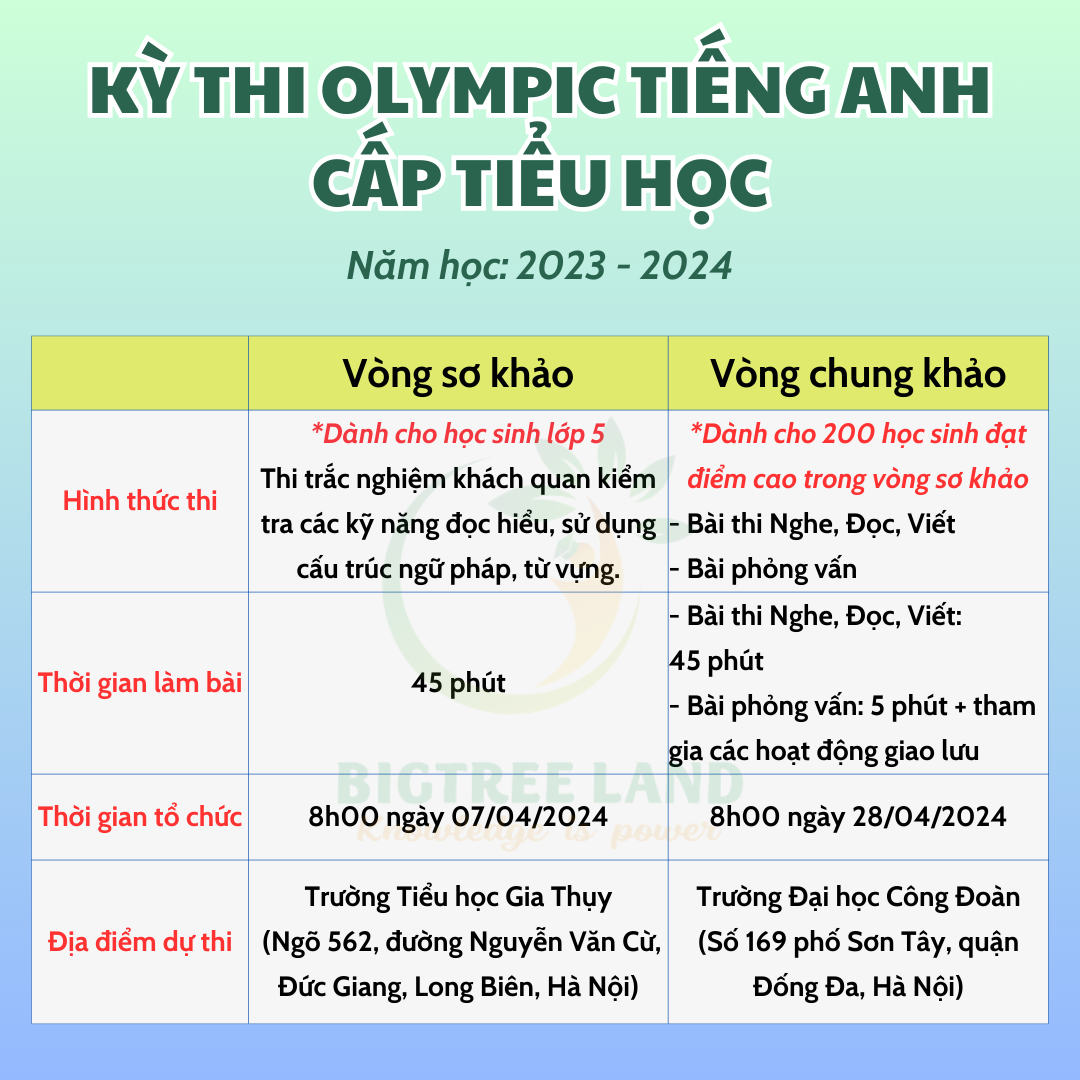 KỲ THI OLYMPIC TIẾNG ANH CẤP TIỂU HỌC

Năm học: 2023 - 2024

| | Vòng sơ khảo | Vòng chung khảo |
|---|---|---|
| Hình thức thi | *Dành cho học sinh lớp 5 Thi trắc nghiệm khách quan kiểm tra các kỹ năng đọc hiểu, sử dụng cấu trúc ngữ pháp, từ vựng. | *Dành cho 200 học sinh đạt điểm cao trong vòng sơ khảo - Bài thi Nghe, Đọc, Viết - Bài phỏng vấn |
| Thời gian làm bài | 45 phút | - Bài thi Nghe, Đọc, Viết: 45 phút - Bài phỏng vấn: 5 phút + tham gia các hoạt động giao lưu |
| Thời gian tổ chức | 8h00 ngày 07/04/2024 | 8h00 ngày 28/04/2024 |
| Địa điểm dự thi | Trường Tiểu học Gia Thụy (Ngõ 562, đường Nguyễn Văn Cừ, Đức Giang, Long Biên, Hà Nội) | Trường Đại học Công Đoàn (Số 169 phố Sơn Tây, quận Đống Đa, Hà Nội) |

BIGTREE LAND
Knowledge is power